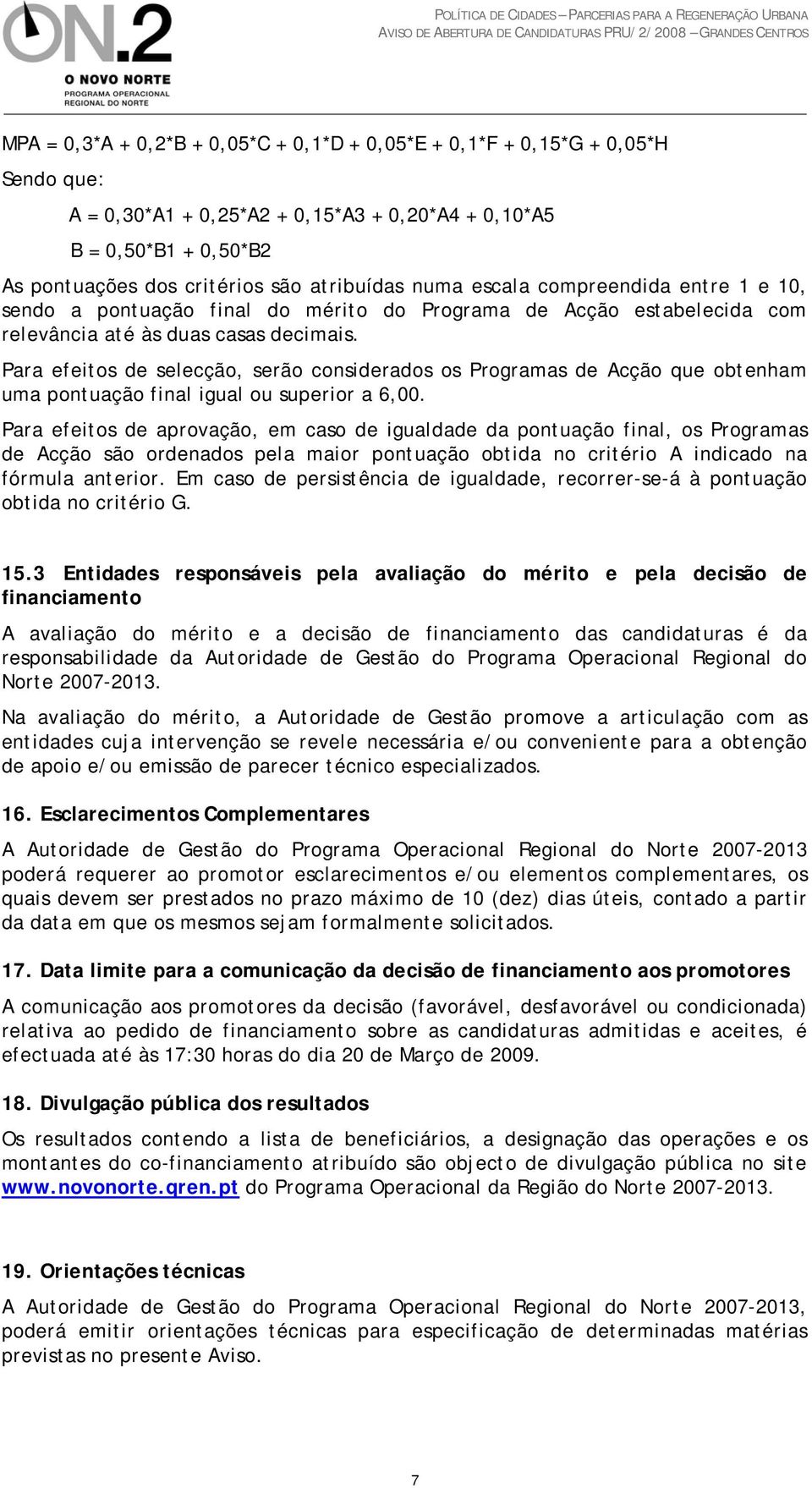 ON.2
O NOVO NORTE
PROGRAMA OPERACIONAL REGIONAL DO NORTE

POLÍTICA DE CIDADES – PARCERIAS PARA A REGENERAÇÃO URBANA
AVISO DE ABERTURA DE CANDIDATURAS PRU/2/2008 – GRANDES CENTROS

MPA = 0,3*A + 0,2*B + 0,05*C + 0,1*D + 0,05*E + 0,1*F + 0,15*G + 0,05*H

Sendo que:

A = 0,30*A1 + 0,25*A2 + 0,15*A3 + 0,20*A4 + 0,10*A5

B = 0,50*B1 + 0,50*B2

As pontuações dos critérios são atribuídas numa escala compreendida entre 1 e 10, sendo a pontuação final do mérito do Programa de Acção estabelecida com relevância até às duas casas decimais.

Para efeitos de selecção, serão considerados os Programas de Acção que obtenham uma pontuação final igual ou superior a 6,00.

Para efeitos de aprovação, em caso de igualdade da pontuação final, os Programas de Acção são ordenados pela maior pontuação obtida no critério A indicado na fórmula anterior. Em caso de persistência de igualdade, recorrer-se-á à pontuação obtida no critério G.

15.3 Entidades responsáveis pela avaliação do mérito e pela decisão de financiamento

A avaliação do mérito e a decisão de financiamento das candidaturas é da responsabilidade da Autoridade de Gestão do Programa Operacional Regional do Norte 2007-2013.

Na avaliação do mérito, a Autoridade de Gestão promove a articulação com as entidades cuja intervenção se revele necessária e/ou conveniente para a obtenção de apoio e/ou emissão de parecer técnico especializados.

16. Esclarecimentos Complementares

A Autoridade de Gestão do Programa Operacional Regional do Norte 2007-2013 poderá requerer ao promotor esclarecimentos e/ou elementos complementares, os quais devem ser prestados no prazo máximo de 10 (dez) dias úteis, contado a partir da data em que os mesmos sejam formalmente solicitados.

17. Data limite para a comunicação da decisão de financiamento aos promotores

A comunicação aos promotores da decisão (favorável, desfavorável ou condicionada) relativa ao pedido de financiamento sobre as candidaturas admitidas e aceites, é efectuada até às 17:30 horas do dia 20 de Março de 2009.

18. Divulgação pública dos resultados

Os resultados contendo a lista de beneficiários, a designação das operações e os montantes do co-financiamento atribuído são objecto de divulgação pública no site www.novonorte.qren.pt do Programa Operacional da Região do Norte 2007-2013.

19. Orientações técnicas

A Autoridade de Gestão do Programa Operacional Regional do Norte 2007-2013, poderá emitir orientações técnicas para especificação de determinadas matérias previstas no presente Aviso.

7